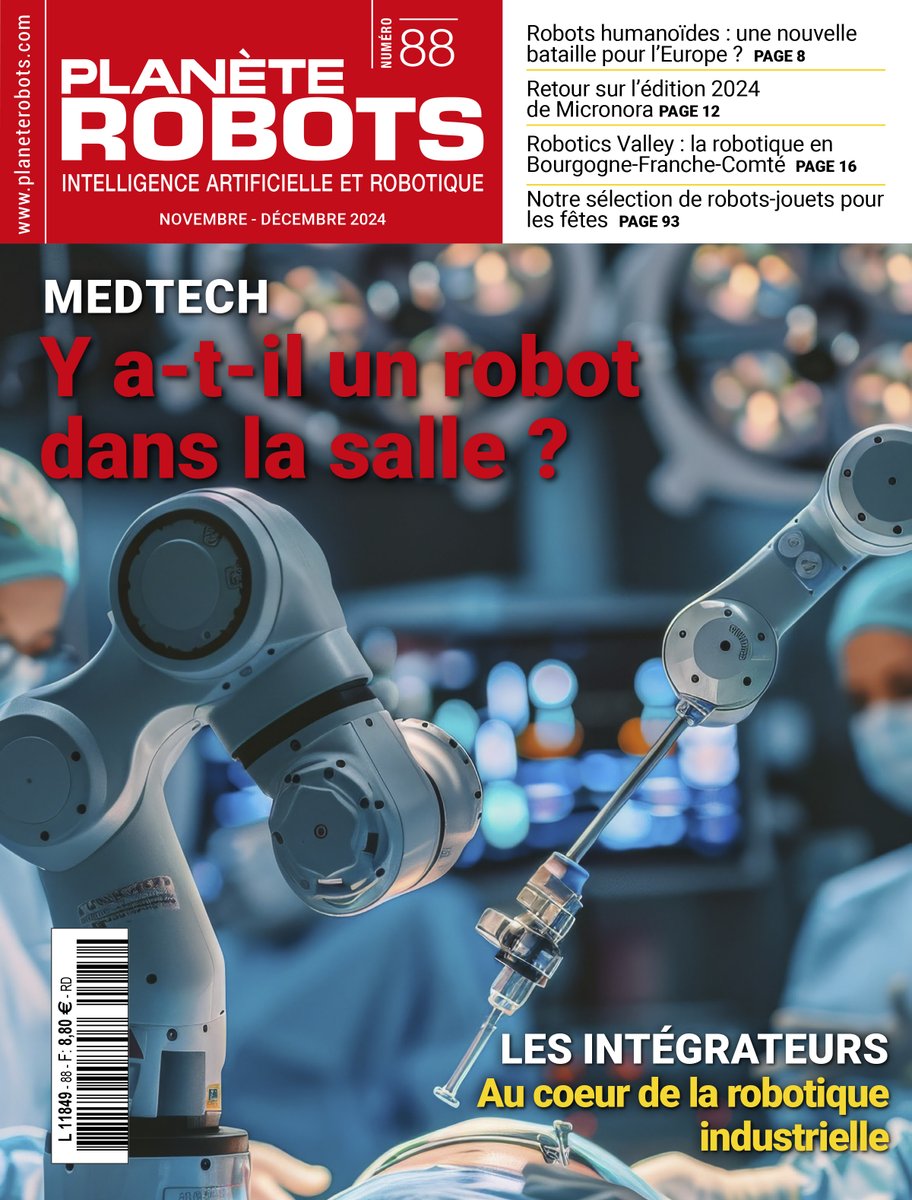 www.planeterobots.com

PLANÈTE ROBOTS

NUMÉRO 88

INTELLIGENCE ARTIFICIELLE ET ROBOTIQUE

NOVEMBRE - DÉCEMBRE 2024

Robots humanoïdes : une nouvelle bataille pour l'Europe ? PAGE 8

Retour sur l'édition 2024 de Micronora PAGE 12

Robotics Valley : la robotique en Bourgogne-Franche-Comté PAGE 16

Notre sélection de robots-jouets pour les fêtes PAGE 93

MEDTECH

Y a-t-il un robot dans la salle ?

L 11849 - 88 - F: 8,80 € - RD

LES INTÉGRATEURS

Au coeur de la robotique industrielle